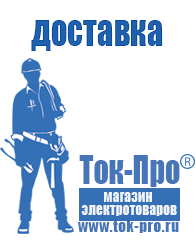 доставка

Ток-Про®

магазин электротоваров

www.tok-pro.ru